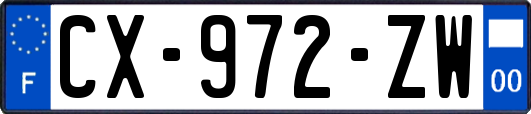 F
CX-972-ZW
00